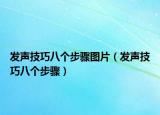 发声技巧八个步骤图片（发声技巧八个步骤）